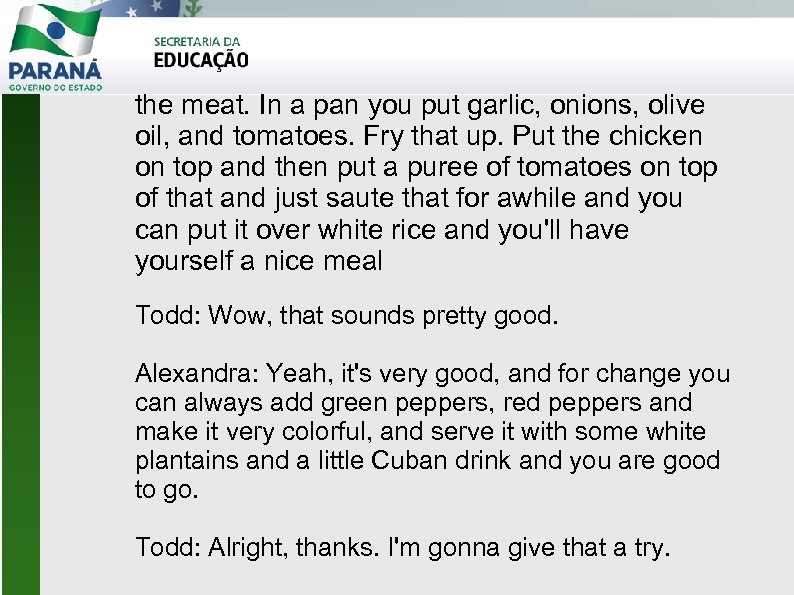 PARANÁ
GOVERNO DO ESTADO

SECRETARIA DA
EDUCAÇÃO

the meat. In a pan you put garlic, onions, olive oil, and tomatoes. Fry that up. Put the chicken on top and then put a puree of tomatoes on top of that and just saute that for awhile and you can put it over white rice and you'll have yourself a nice meal

Todd: Wow, that sounds pretty good.

Alexandra: Yeah, it's very good, and for change you can always add green peppers, red peppers and make it very colorful, and serve it with some white plantains and a little Cuban drink and you are good to go.

Todd: Alright, thanks. I'm gonna give that a try.